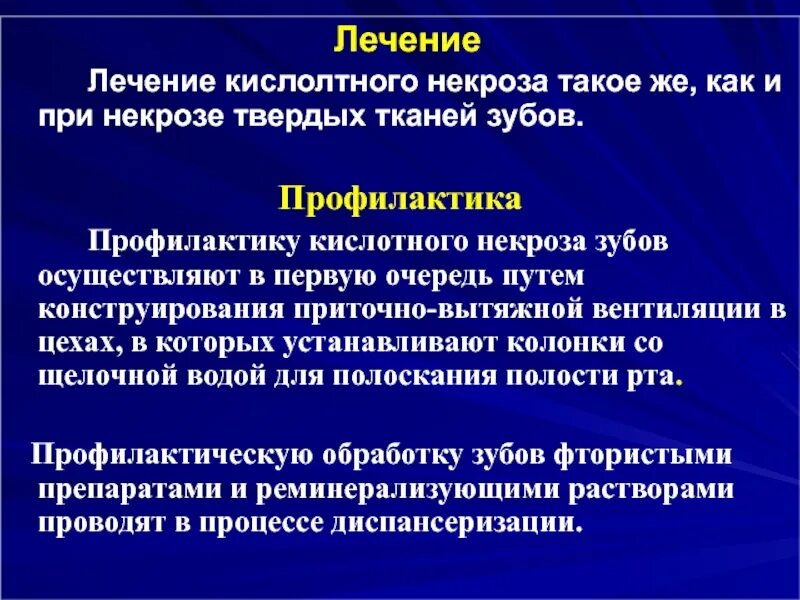 Лечение

Лечение кислолтного некроза такое же, как и при некрозе твердых тканей зубов.

Профилактика

Профилактику кислотного некроза зубов осуществляют в первую очередь путем конструирования приточно-вытяжной вентиляции в цехах, в которых устанавливают колонки со щелочной водой для полоскания полости рта.

Профилактическую обработку зубов фтористыми препаратами и реминерализующими растворами проводят в процессе диспансеризации.